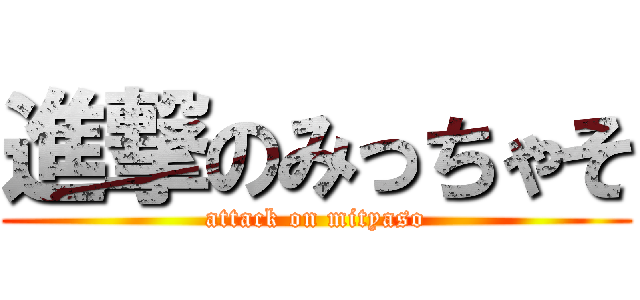 進撃のみっちゃそ
attack on mityaso